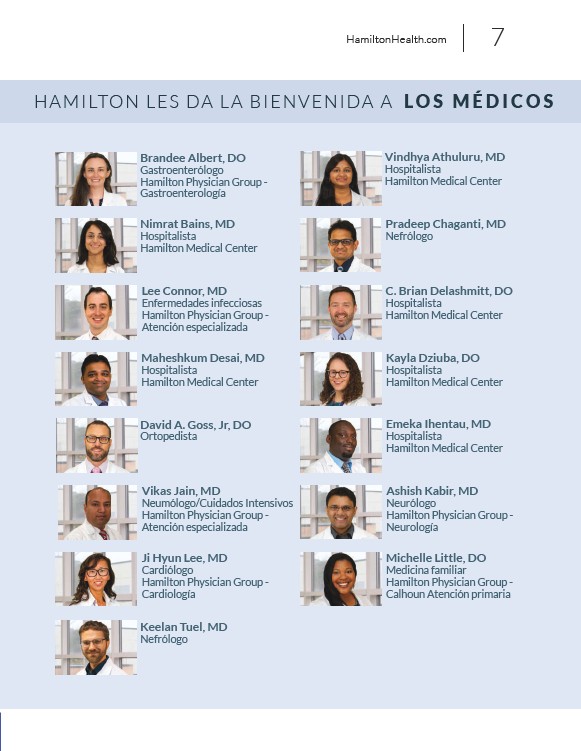 HamiltonHealth.com | 7

HAMILTON LES DA LA BIENVENIDA A LOS MÉDICOS

Brandee Albert, DO
Gastroenterólogo
Hamilton Physician Group - Gastroenterología

Nimrat Bains, MD
Hospitalista
Hamilton Medical Center

Lee Connor, MD
Enfermedades infecciosas
Hamilton Physician Group - Atención especializada

Maheshkum Desai, MD
Hospitalista
Hamilton Medical Center

David A. Goss, Jr, DO
Ortopedista

Vikas Jain, MD
Neumólogo/Cuidados Intensivos
Hamilton Physician Group - Atención especializada

Ji Hyun Lee, MD
Cardiólogo
Hamilton Physician Group - Cardiología

Keelan Tuel, MD
Nefrólogo

Vindhya Athuluru, MD
Hospitalista
Hamilton Medical Center

Pradeep Chaganti, MD
Nefrólogo

C. Brian Delashmitt, DO
Hospitalista
Hamilton Medical Center

Kayla Dziuba, DO
Hospitalista
Hamilton Medical Center

Emeka Ihentau, MD
Hospitalista
Hamilton Medical Center

Ashish Kabir, MD
Neurólogo
Hamilton Physician Group - Neurología

Michelle Little, DO
Medicina familiar
Hamilton Physician Group - Calhoun Atención primaria